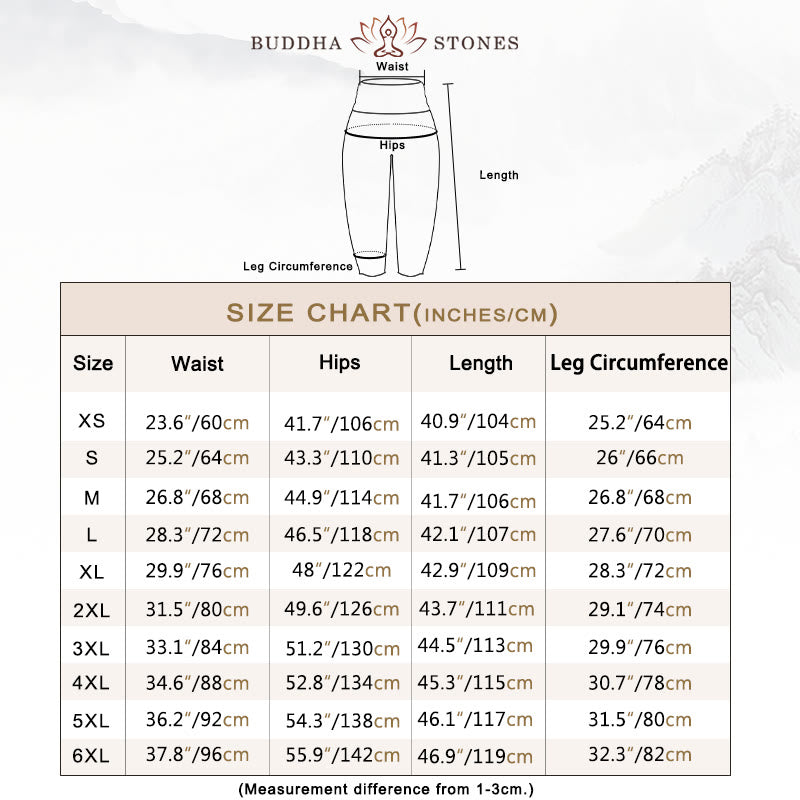 BUDDHA STONES

Waist

Hips

Length

Leg Circumference

SIZE CHART(INCHES/CM)

| Size | Waist | Hips | Length | Leg Circumference |
|---|---|---|---|---|
| XS | 23.6″/60cm | 41.7″/106cm | 40.9″/104cm | 25.2″/64cm |
| S | 25.2″/64cm | 43.3″/110cm | 41.3″/105cm | 26″/66cm |
| M | 26.8″/68cm | 44.9″/114cm | 41.7″/106cm | 26.8″/68cm |
| L | 28.3″/72cm | 46.5″/118cm | 42.1″/107cm | 27.6″/70cm |
| XL | 29.9″/76cm | 48″/122cm | 42.9″/109cm | 28.3″/72cm |
| 2XL | 31.5″/80cm | 49.6″/126cm | 43.7″/111cm | 29.1″/74cm |
| 3XL | 33.1″/84cm | 51.2″/130cm | 44.5″/113cm | 29.9″/76cm |
| 4XL | 34.6″/88cm | 52.8″/134cm | 45.3″/115cm | 30.7″/78cm |
| 5XL | 36.2″/92cm | 54.3″/138cm | 46.1″/117cm | 31.5″/80cm |
| 6XL | 37.8″/96cm | 55.9″/142cm | 46.9″/119cm | 32.3″/82cm |

(Measurement difference from 1-3cm.)